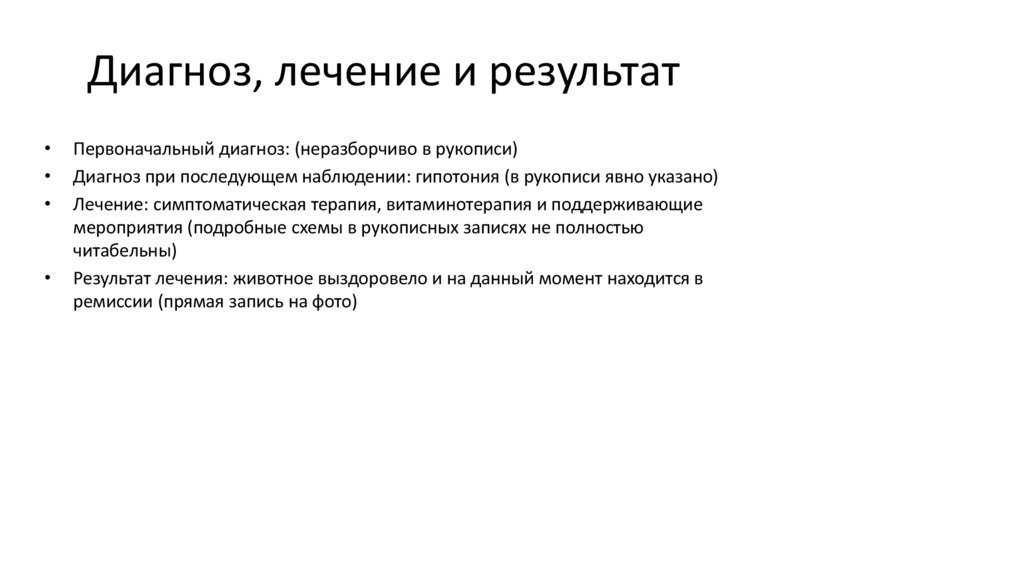 Диагноз, лечение и результат

• Первоначальный диагноз: (неразборчиво в рукописи)
• Диагноз при последующем наблюдении: гипотония (в рукописи явно указано)
• Лечение: симптоматическая терапия, витаминотерапия и поддерживающие мероприятия (подробные схемы в рукописных записях не полностью читабельны)
• Результат лечения: животное выздоровело и на данный момент находится в ремиссии (прямая запись на фото)